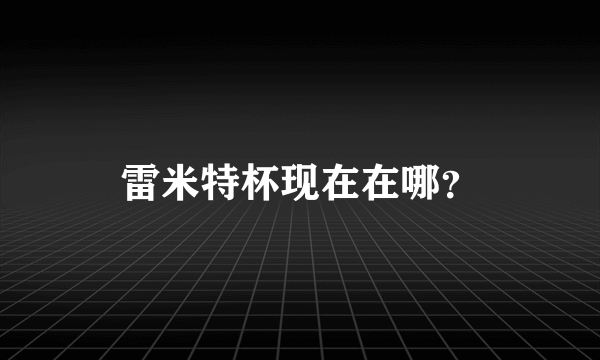 雷米特杯现在在哪？